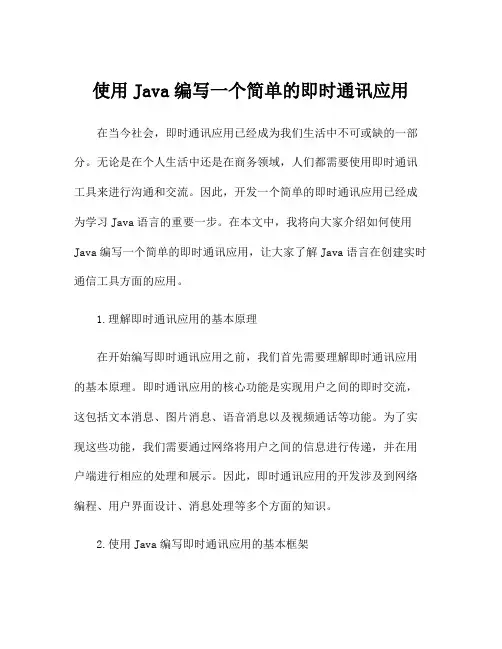 使用 Java 编写一个简单的即时通讯应用

在当今社会，即时通讯应用已经成为我们生活中不可或缺的一部分。无论是在个人生活中还是在商务领域，人们都需要使用即时通讯工具来进行沟通和交流。因此，开发一个简单的即时通讯应用已经成为学习 Java 语言的重要一步。在本文中，我将向大家介绍如何使用 Java 编写一个简单的即时通讯应用，让大家了解 Java 语言在创建实时通信工具方面的应用。

1. 理解即时通讯应用的基本原理

在开始编写即时通讯应用之前，我们首先需要理解即时通讯应用的基本原理。即时通讯应用的核心功能是实现用户之间的即时交流，这包括文本消息、图片消息、语音消息以及视频通话等功能。为了实现这些功能，我们需要通过网络将用户之间的信息进行传递，并在用户端进行相应的处理和展示。因此，即时通讯应用的开发涉及到网络编程、用户界面设计、消息处理等多个方面的知识。

2. 使用 Java 编写即时通讯应用的基本框架